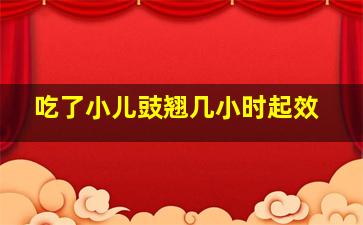 吃了小儿豉翘几小时起效